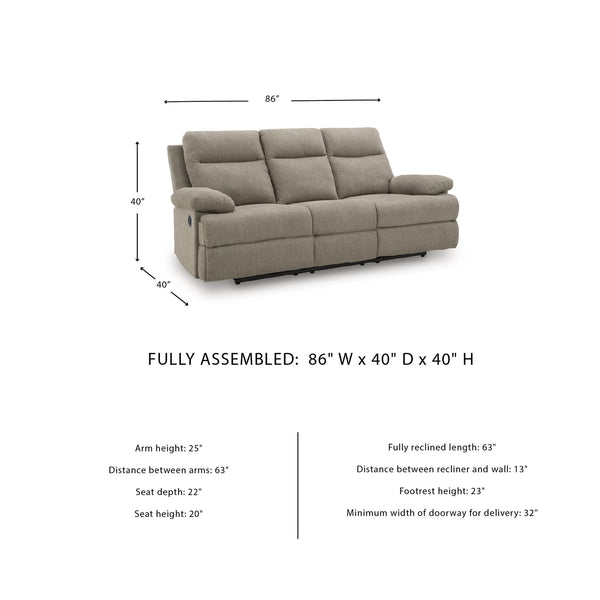 86"

40"

40"

FULLY ASSEMBLED: 86" W x 40" D x 40" H

Arm height: 25"

Distance between arms: 63"

Seat depth: 22"

Seat height: 20"

Fully reclined length: 63"

Distance between recliner and wall: 13"

Footrest height: 23"

Minimum width of doorway for delivery: 32"